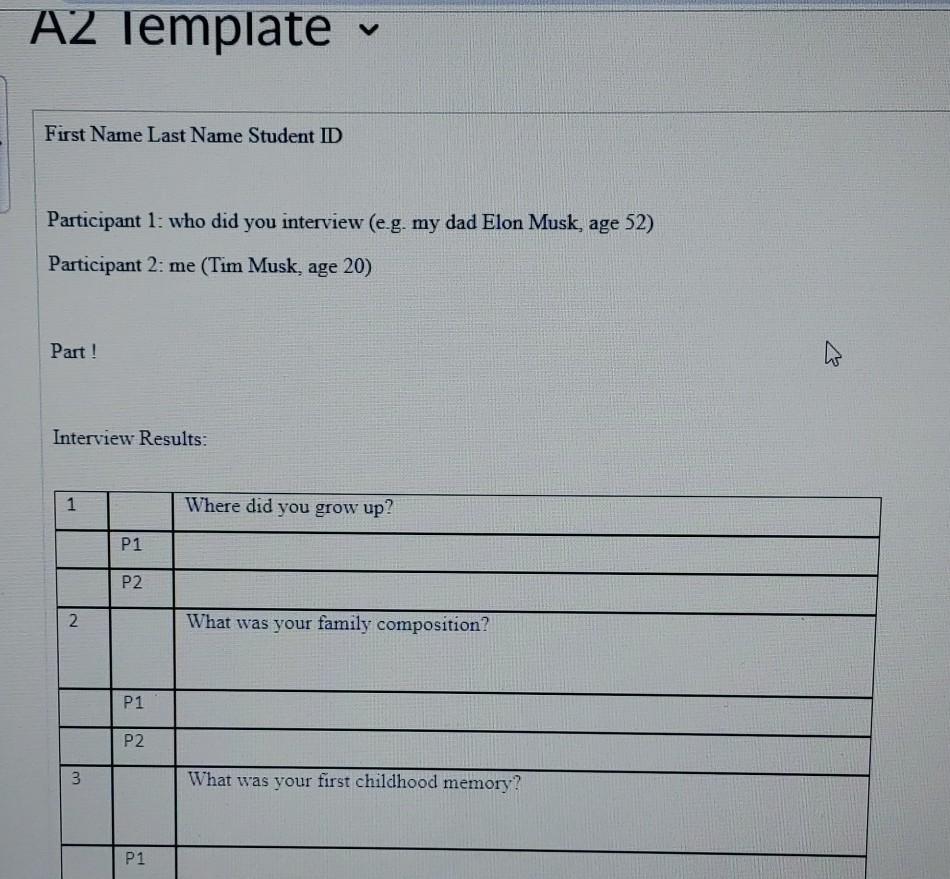 A2 Template

First Name Last Name Student ID

Participant 1: who did you interview (e.g. my dad Elon Musk, age 52)

Participant 2: me (Tim Musk, age 20)

Part !

Interview Results:

| 1 |  | Where did you grow up? |
|---|---|---|
|  | P1 |  |
|  | P2 |  |
| 2 |  | What was your family composition? |
|  | P1 |  |
|  | P2 |  |
| 3 |  | What was your first childhood memory? |
|  | P1 |  |